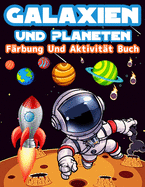 GALAXIEN
UND PLANETEN
Färbung Und Aktivität Buch